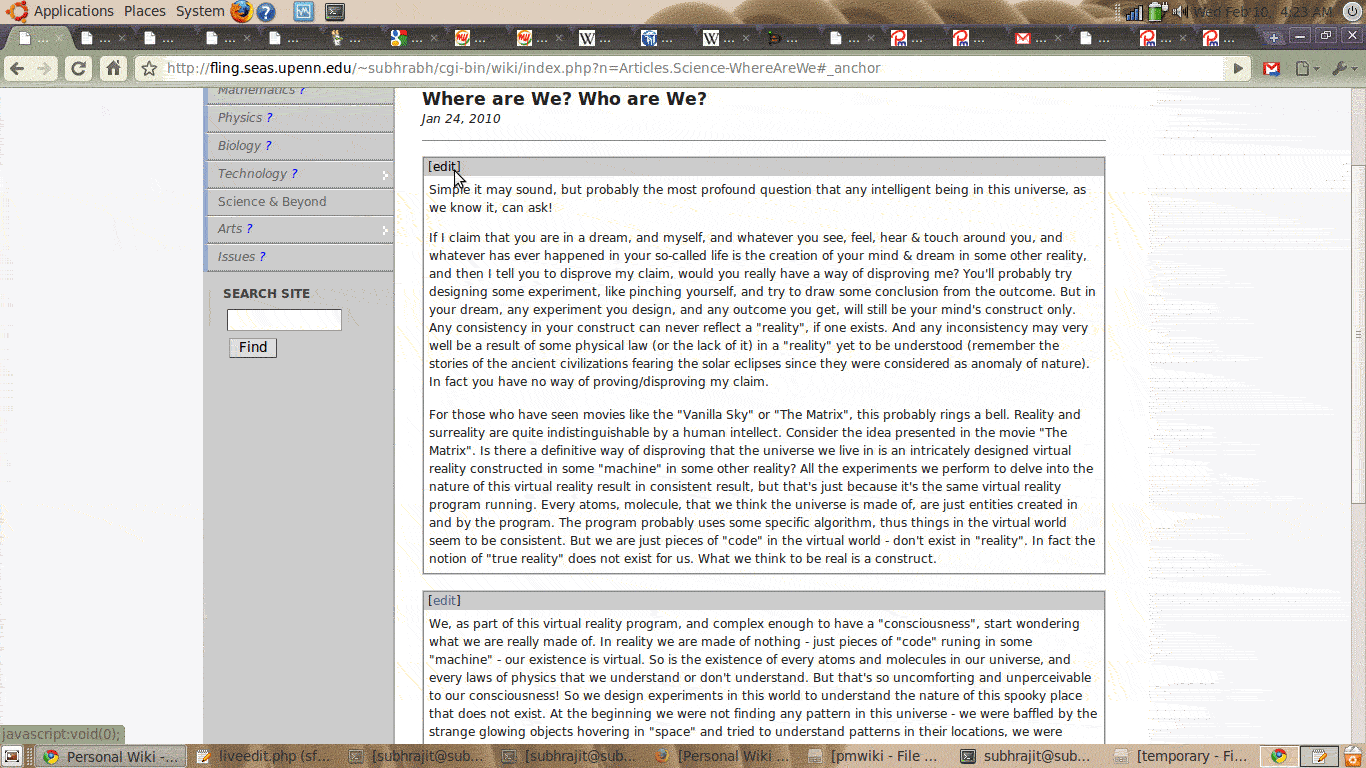 Applications Places System

Wed Feb 10, 4:23 AM

http://fling.seas.upenn.edu/~subhrabh/cgi-bin/wiki/index.php?n=Articles.Science-WhereAreWe#_anchor

Mathematics ?
Physics ?
Biology ?
Technology ?
Science & Beyond
Arts ?
Issues ?

SEARCH SITE
Find

Where are We? Who are We?
Jan 24, 2010

[edit]
Simple it may sound, but probably the most profound question that any intelligent being in this universe, as we know it, can ask!

If I claim that you are in a dream, and myself, and whatever you see, feel, hear & touch around you, and whatever has ever happened in your so-called life is the creation of your mind & dream in some other reality, and then I tell you to disprove my claim, would you really have a way of disproving me? You'll probably try designing some experiment, like pinching yourself, and try to draw some conclusion from the outcome. But in your dream, any experiment you design, and any outcome you get, will still be your mind's construct only. Any consistency in your construct can never reflect a "reality", if one exists. And any inconsistency may very well be a result of some physical law (or the lack of it) in a "reality" yet to be understood (remember the stories of the ancient civilizations fearing the solar eclipses since they were considered as anomaly of nature). In fact you have no way of proving/disproving my claim.

For those who have seen movies like the "Vanilla Sky" or "The Matrix", this probably rings a bell. Reality and surreality are quite indistinguishable by a human intellect. Consider the idea presented in the movie "The Matrix". Is there a definitive way of disproving that the universe we live in is an intricately designed virtual reality constructed in some "machine" in some other reality? All the experiments we perform to delve into the nature of this virtual reality result in consistent result, but that's just because it's the same virtual reality program running. Every atoms, molecule, that we think the universe is made of, are just entities created in and by the program. The program probably uses some specific algorithm, thus things in the virtual world seem to be consistent. But we are just pieces of "code" in the virtual world - don't exist in "reality". In fact the notion of "true reality" does not exist for us. What we think to be real is a construct.

[edit]
We, as part of this virtual reality program, and complex enough to have a "consciousness", start wondering what we are really made of. In reality we are made of nothing - just pieces of "code" runing in some "machine" - our existence is virtual. So is the existence of every atoms and molecules in our universe, and every laws of physics that we understand or don't understand. But that's so uncomforting and unperceivable to our consciousness! So we design experiments in this world to understand the nature of this spooky place that does not exist. At the beginning we were not finding any pattern in this universe - we were baffled by the strange glowing objects hovering in "space" and tried to understand patterns in their locations, we were

javascript:void(0);

Personal Wiki -... liveedit.php (sf... [subhrajit@sub... [subhrajit@sub... [Personal Wiki ... [pmwiki - File ... subhrajit@sub... [temporary - Fi...